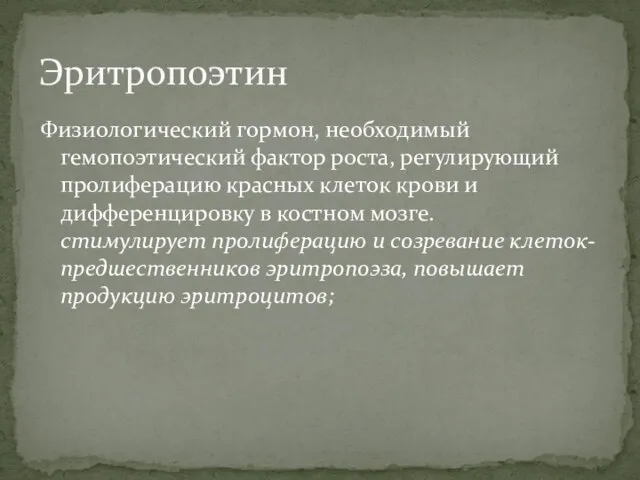 Эритропоэтин

Физиологический гормон, необходимый гемопоэтический фактор роста, регулирующий пролиферацию красных клеток крови и дифференцировку в костном мозге. стимулирует пролиферацию и созревание клеток-предшественников эритропоэза, повышает продукцию эритроцитов;